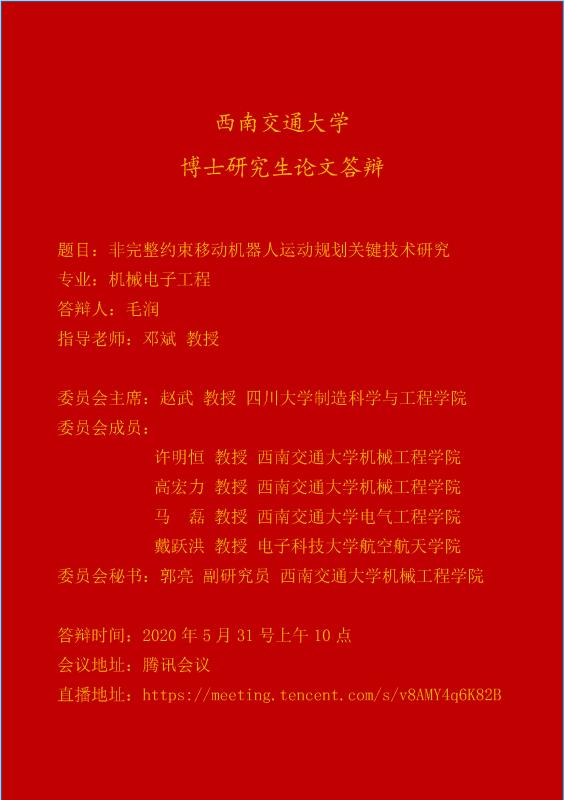 西南交通大学
博士研究生论文答辩

题目：非完整约束移动机器人运动规划关键技术研究
专业：机械电子工程
答辩人：毛润
指导老师：邓斌 教授

委员会主席：赵武 教授 四川大学制造科学与工程学院
委员会成员：
许明恒 教授 西南交通大学机械工程学院
高宏力 教授 西南交通大学机械工程学院
马 磊 教授 西南交通大学电气工程学院
戴跃洪 教授 电子科技大学航空航天学院
委员会秘书：郭亮 副研究员 西南交通大学机械工程学院

答辩时间：2020 年 5 月 31 号上午 10 点
会议地址：腾讯会议
直播地址：https://meeting.tencent.com/s/v8AMY4q6K82B